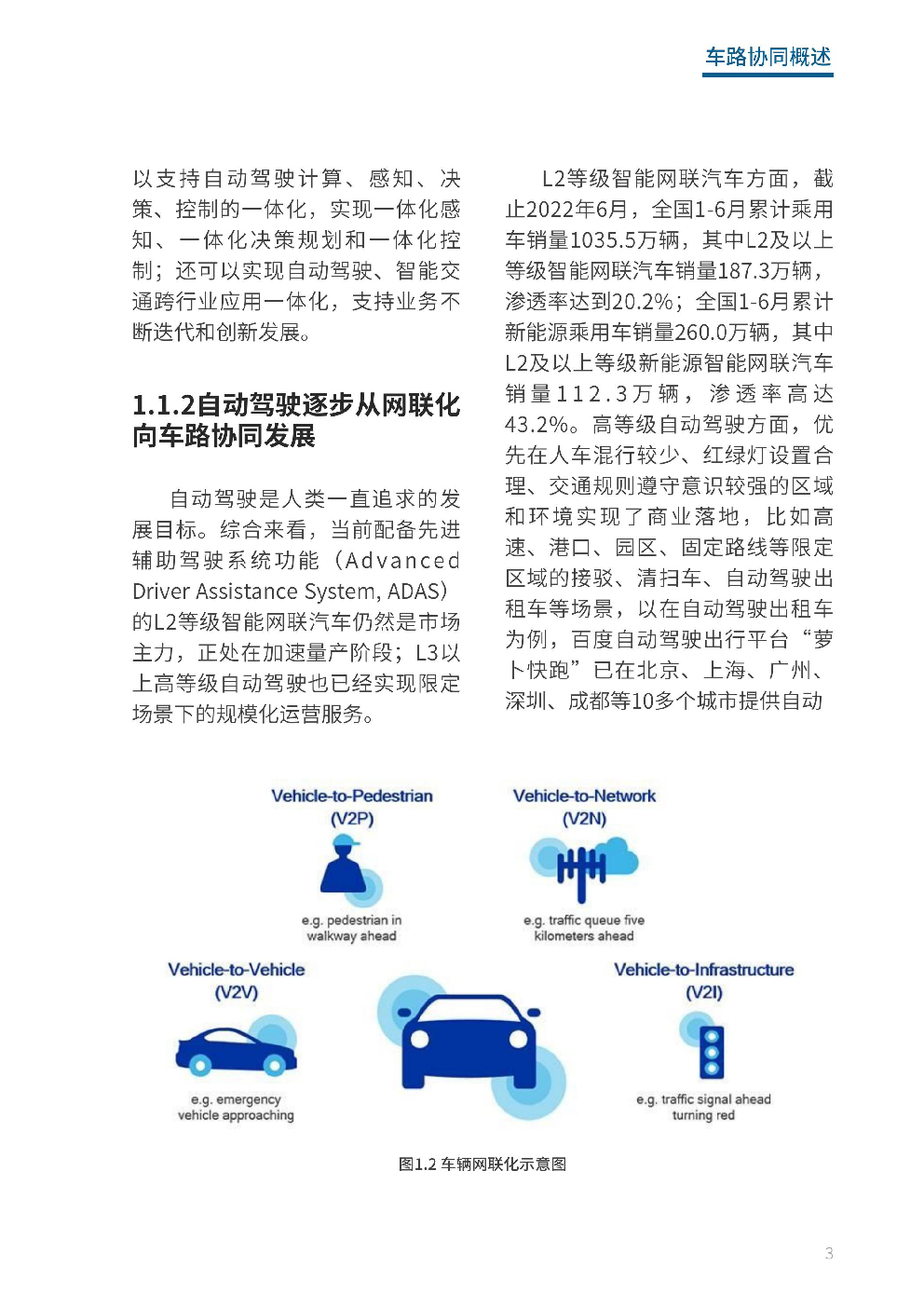 车路协同概述

以支持自动驾驶计算、感知、决策、控制的一体化，实现一体化感知、一体化决策规划和一体化控制；还可以实现自动驾驶、智能交通跨行业应用一体化，支持业务不断迭代和创新发展。

1.1.2自动驾驶逐步从网联化向车路协同发展

自动驾驶是人类一直追求的发展目标。综合来看，当前配备先进辅助驾驶系统功能（Advanced Driver Assistance System, ADAS）的L2等级智能网联汽车仍然是市场主力，正处在加速量产阶段；L3以上高等级自动驾驶也已经实现限定场景下的规模化运营服务。

L2等级智能网联汽车方面，截止2022年6月，全国1-6月累计乘用车销量1035.5万辆，其中L2及以上等级智能网联汽车销量187.3万辆，渗透率达到20.2%；全国1-6月累计新能源乘用车销量260.0万辆，其中L2及以上等级新能源智能网联汽车销量112.3万辆，渗透率高达43.2%。高等级自动驾驶方面，优先在人车混行较少、红绿灯设置合理、交通规则遵守意识较强的区域和环境实现了商业落地，比如高速、港口、园区、固定路线等限定区域的接驳、清扫车、自动驾驶出租车等场景，以在自动驾驶出租车为例，百度自动驾驶出行平台“萝卜快跑”已在北京、上海、广州、深圳、成都等10多个城市提供自动

Vehicle-to-Pedestrian (V2P)
e.g. pedestrian in walkway ahead

Vehicle-to-Network (V2N)
e.g. traffic queue five kilometers ahead

Vehicle-to-Vehicle (V2V)
e.g. emergency vehicle approaching

Vehicle-to-Infrastructure (V2I)
e.g. traffic signal ahead turning red

图1.2 车辆网联化示意图

3